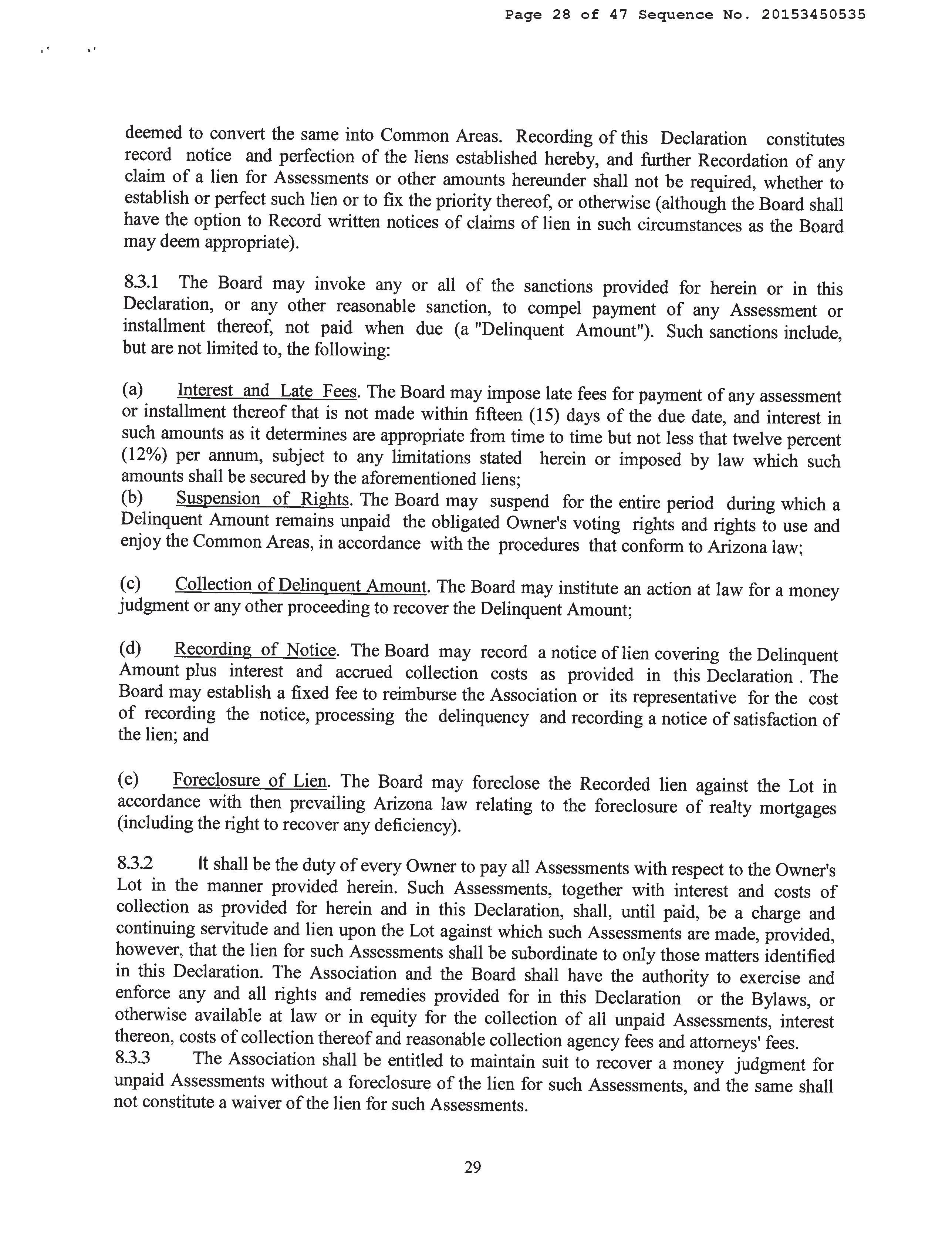 Page 28 of 47 Sequence No. 20153450535

deemed to convert the same into Common Areas. Recording of this Declaration constitutes record notice and perfection of the liens established hereby, and further Recordation of any claim of a lien for Assessments or other amounts hereunder shall not be required, whether to establish or perfect such lien or to fix the priority thereof, or otherwise (although the Board shall have the option to Record written notices of claims of lien in such circumstances as the Board may deem appropriate).

8.3.1 The Board may invoke any or all of the sanctions provided for herein or in this Declaration, or any other reasonable sanction, to compel payment of any Assessment or installment thereof, not paid when due (a "Delinquent Amount"). Such sanctions include, but are not limited to, the following:

(a) Interest and Late Fees. The Board may impose late fees for payment of any assessment or installment thereof that is not made within fifteen (15) days of the due date, and interest in such amounts as it determines are appropriate from time to time but not less that twelve percent (12%) per annum, subject to any limitations stated herein or imposed by law which such amounts shall be secured by the aforementioned liens;
(b) Suspension of Rights. The Board may suspend for the entire period during which a Delinquent Amount remains unpaid the obligated Owner's voting rights and rights to use and enjoy the Common Areas, in accordance with the procedures that conform to Arizona law;

(c) Collection of Delinquent Amount. The Board may institute an action at law for a money judgment or any other proceeding to recover the Delinquent Amount;

(d) Recording of Notice. The Board may record a notice of lien covering the Delinquent Amount plus interest and accrued collection costs as provided in this Declaration . The Board may establish a fixed fee to reimburse the Association or its representative for the cost of recording the notice, processing the delinquency and recording a notice of satisfaction of the lien; and

(e) Foreclosure of Lien. The Board may foreclose the Recorded lien against the Lot in accordance with then prevailing Arizona law relating to the foreclosure of realty mortgages (including the right to recover any deficiency).

8.3.2 It shall be the duty of every Owner to pay all Assessments with respect to the Owner's Lot in the manner provided herein. Such Assessments, together with interest and costs of collection as provided for herein and in this Declaration, shall, until paid, be a charge and continuing servitude and lien upon the Lot against which such Assessments are made, provided, however, that the lien for such Assessments shall be subordinate to only those matters identified in this Declaration. The Association and the Board shall have the authority to exercise and enforce any and all rights and remedies provided for in this Declaration or the Bylaws, or otherwise available at law or in equity for the collection of all unpaid Assessments, interest thereon, costs of collection thereof and reasonable collection agency fees and attorneys' fees.
8.3.3 The Association shall be entitled to maintain suit to recover a money judgment for unpaid Assessments without a foreclosure of the lien for such Assessments, and the same shall not constitute a waiver of the lien for such Assessments.

29